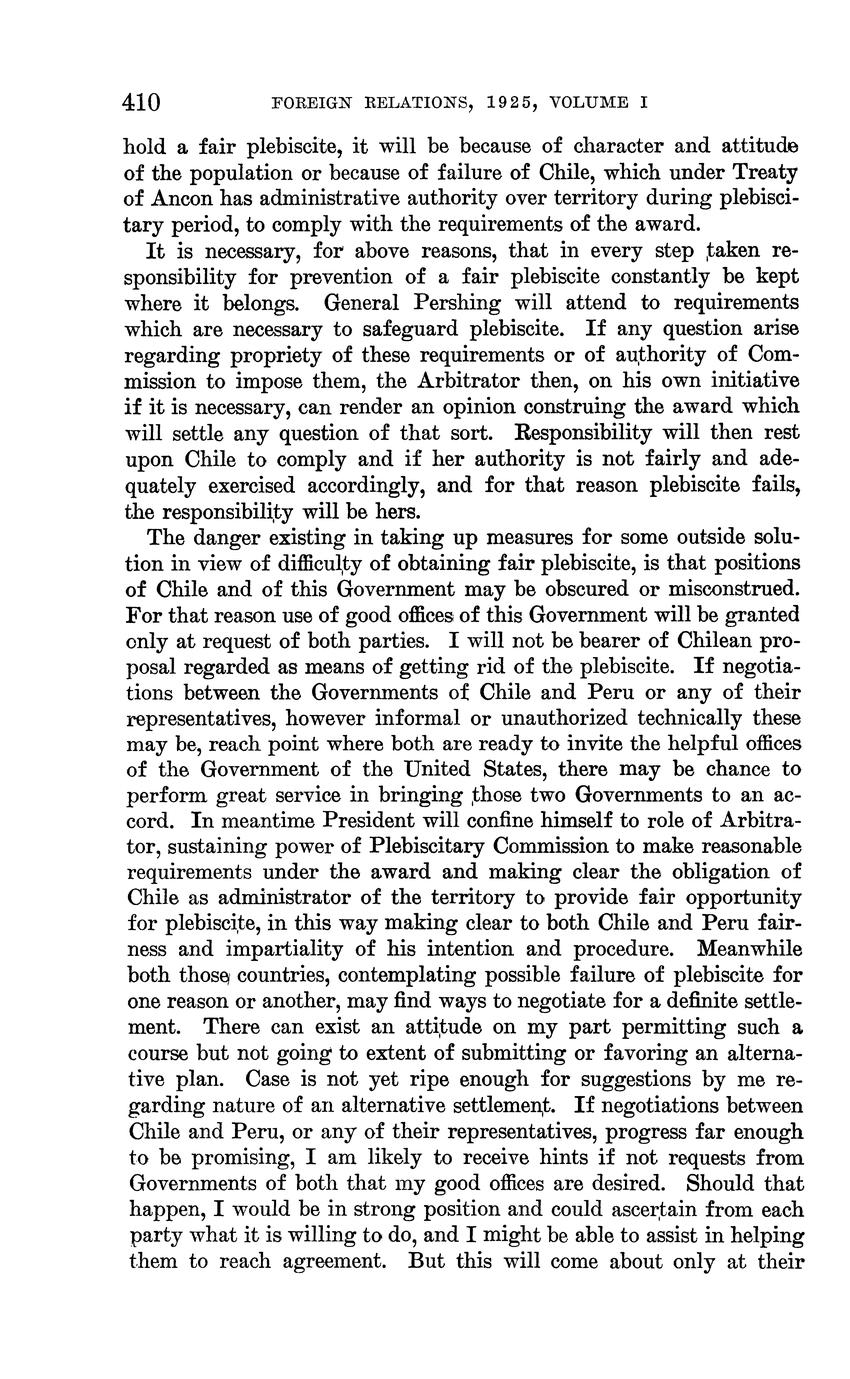 410 FOREIGN RELATIONS, 1925, VOLUME I

hold a fair plebiscite, it will be because of character and attitude of the population or because of failure of Chile, which under Treaty of Ancon has administrative authority over territory during plebiscitary period, to comply with the requirements of the award.

It is necessary, for above reasons, that in every step taken responsibility for prevention of a fair plebiscite constantly be kept where it belongs. General Pershing will attend to requirements which are necessary to safeguard plebiscite. If any question arise regarding propriety of these requirements or of authority of Commission to impose them, the Arbitrator then, on his own initiative if it is necessary, can render an opinion construing the award which will settle any question of that sort. Responsibility will then rest upon Chile to comply and if her authority is not fairly and adequately exercised accordingly, and for that reason plebiscite fails, the responsibility will be hers.

The danger existing in taking up measures for some outside solution in view of difficulty of obtaining fair plebiscite, is that positions of Chile and of this Government may be obscured or misconstrued. For that reason use of good offices of this Government will be granted only at request of both parties. I will not be bearer of Chilean proposal regarded as means of getting rid of the plebiscite. If negotiations between the Governments of Chile and Peru or any of their representatives, however informal or unauthorized technically these may be, reach point where both are ready to invite the helpful offices of the Government of the United States, there may be chance to perform great service in bringing those two Governments to an accord. In meantime President will confine himself to role of Arbitrator, sustaining power of Plebiscitary Commission to make reasonable requirements under the award and making clear the obligation of Chile as administrator of the territory to provide fair opportunity for plebiscite, in this way making clear to both Chile and Peru fairness and impartiality of his intention and procedure. Meanwhile both those countries, contemplating possible failure of plebiscite for one reason or another, may find ways to negotiate for a definite settlement. There can exist an attitude on my part permitting such a course but not going to extent of submitting or favoring an alternative plan. Case is not yet ripe enough for suggestions by me regarding nature of an alternative settlement. If negotiations between Chile and Peru, or any of their representatives, progress far enough to be promising, I am likely to receive hints if not requests from Governments of both that my good offices are desired. Should that happen, I would be in strong position and could ascertain from each party what it is willing to do, and I might be able to assist in helping them to reach agreement. But this will come about only at their